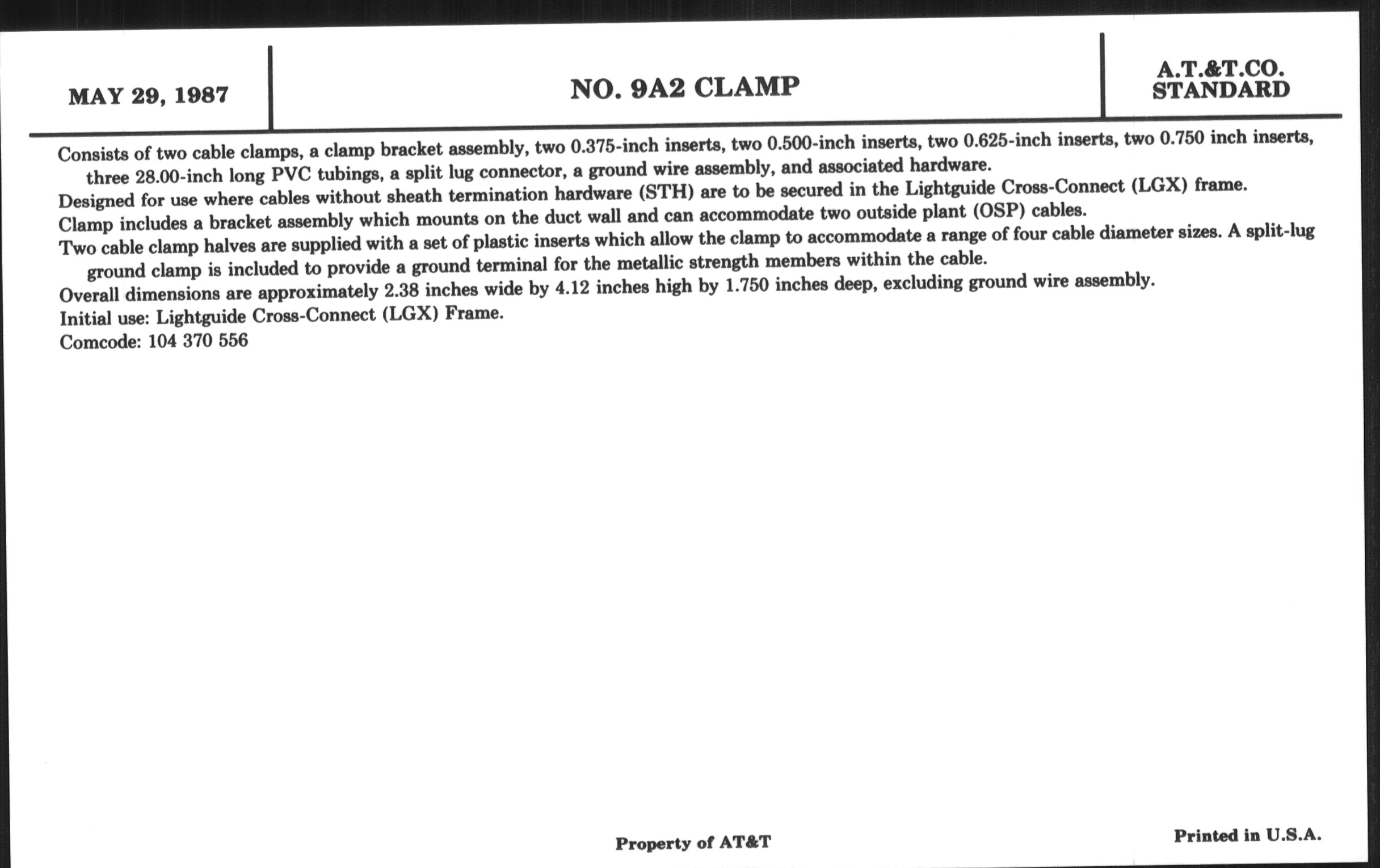 MAY 29, 1987

NO. 9A2 CLAMP

A.T.&T.CO.
STANDARD

Consists of two cable clamps, a clamp bracket assembly, two 0.375-inch inserts, two 0.500-inch inserts, two 0.625-inch inserts, two 0.750 inch inserts, three 28.00-inch long PVC tubings, a split lug connector, a ground wire assembly, and associated hardware.

Designed for use where cables without sheath termination hardware (STH) are to be secured in the Lightguide Cross-Connect (LGX) frame.

Clamp includes a bracket assembly which mounts on the duct wall and can accommodate two outside plant (OSP) cables.

Two cable clamp halves are supplied with a set of plastic inserts which allow the clamp to accommodate a range of four cable diameter sizes. A split-lug ground clamp is included to provide a ground terminal for the metallic strength members within the cable.

Overall dimensions are approximately 2.38 inches wide by 4.12 inches high by 1.750 inches deep, excluding ground wire assembly.

Initial use: Lightguide Cross-Connect (LGX) Frame.

Comcode: 104 370 556

Property of AT&T

Printed in U.S.A.